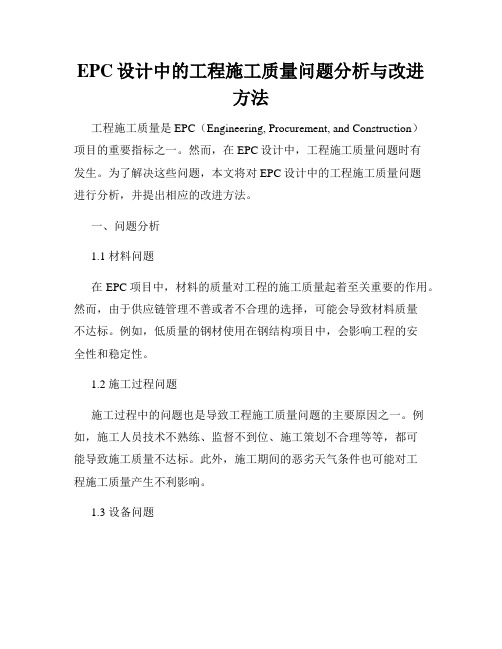 EPC 设计中的工程施工质量问题分析与改进方法

工程施工质量是 EPC（Engineering, Procurement, and Construction）项目的重要指标之一。然而，在 EPC 设计中，工程施工质量问题时有发生。为了解决这些问题，本文将对 EPC 设计中的工程施工质量问题进行分析，并提出相应的改进方法。

一、问题分析

1.1 材料问题

在 EPC 项目中，材料的质量对工程的施工质量起着至关重要的作用。然而，由于供应链管理不善或者不合理的选择，可能会导致材料质量不达标。例如，低质量的钢材使用在钢结构项目中，会影响工程的安全性和稳定性。

1.2 施工过程问题

施工过程中的问题也是导致工程施工质量问题的主要原因之一。例如，施工人员技术不熟练、监督不到位、施工策划不合理等等，都可能导致施工质量不达标。此外，施工期间的恶劣天气条件也可能对工程施工质量产生不利影响。

1.3 设备问题